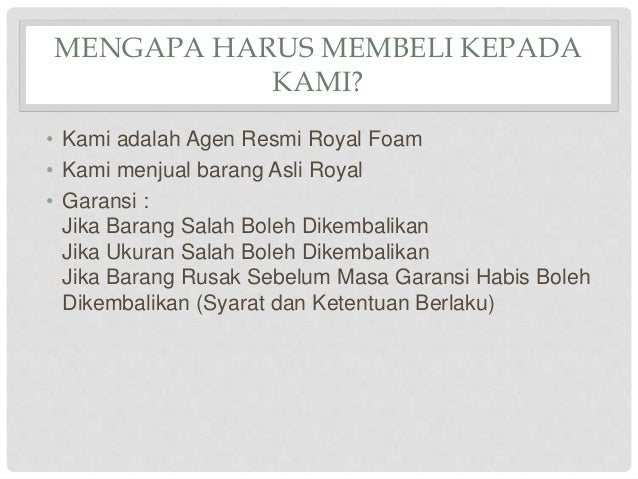 MENGAPA HARUS MEMBELI KEPADA KAMI?

• Kami adalah Agen Resmi Royal Foam
• Kami menjual barang Asli Royal
• Garansi :
Jika Barang Salah Boleh Dikembalikan
Jika Ukuran Salah Boleh Dikembalikan
Jika Barang Rusak Sebelum Masa Garansi Habis Boleh Dikembalikan (Syarat dan Ketentuan Berlaku)